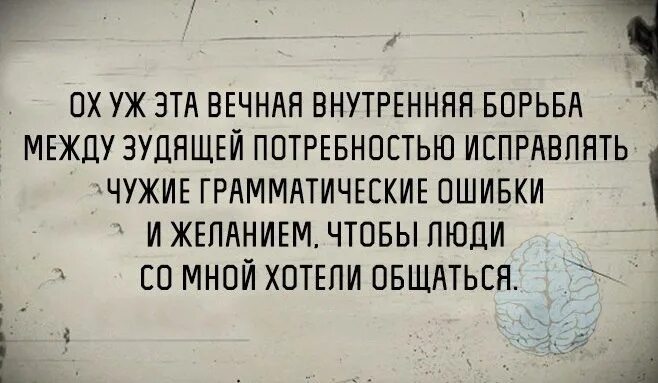 ОХ УЖ ЭТА ВЕЧНАЯ ВНУТРЕННЯЯ БОРЬБА МЕЖДУ ЗУДЯЩЕЙ ПОТРЕБНОСТЬЮ ИСПРАВЛЯТЬ ЧУЖИЕ ГРАММАТИЧЕСКИЕ ОШИБКИ И ЖЕЛАНИЕМ, ЧТОБЫ ЛЮДИ СО МНОЙ ХОТЕЛИ ОБЩАТЬСЯ.